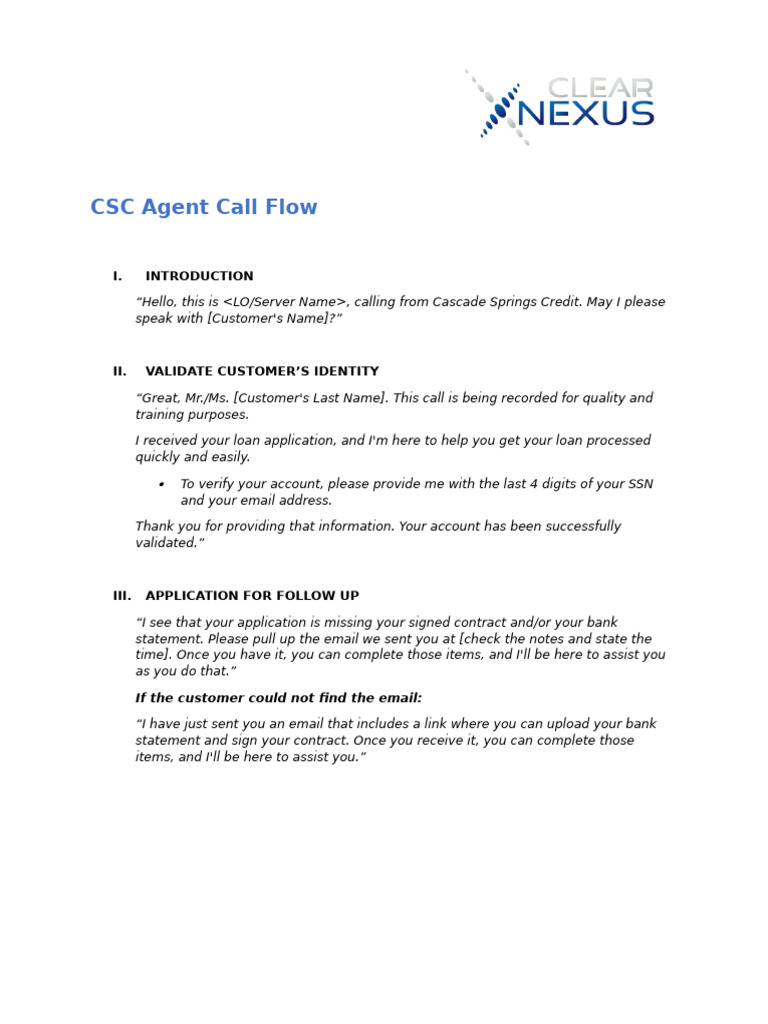 CLEAR
NEXUS

CSC Agent Call Flow

I. INTRODUCTION

“Hello, this is <LO/Server Name>, calling from Cascade Springs Credit. May I please speak with [Customer's Name]?”

II. VALIDATE CUSTOMER’S IDENTITY

“Great, Mr./Ms. [Customer's Last Name]. This call is being recorded for quality and training purposes.

I received your loan application, and I'm here to help you get your loan processed quickly and easily.

• To verify your account, please provide me with the last 4 digits of your SSN and your email address.

Thank you for providing that information. Your account has been successfully validated.”

III. APPLICATION FOR FOLLOW UP

“I see that your application is missing your signed contract and/or your bank statement. Please pull up the email we sent you at [check the notes and state the time]. Once you have it, you can complete those items, and I'll be here to assist you as you do that.”

If the customer could not find the email:

“I have just sent you an email that includes a link where you can upload your bank statement and sign your contract. Once you receive it, you can complete those items, and I'll be here to assist you.”